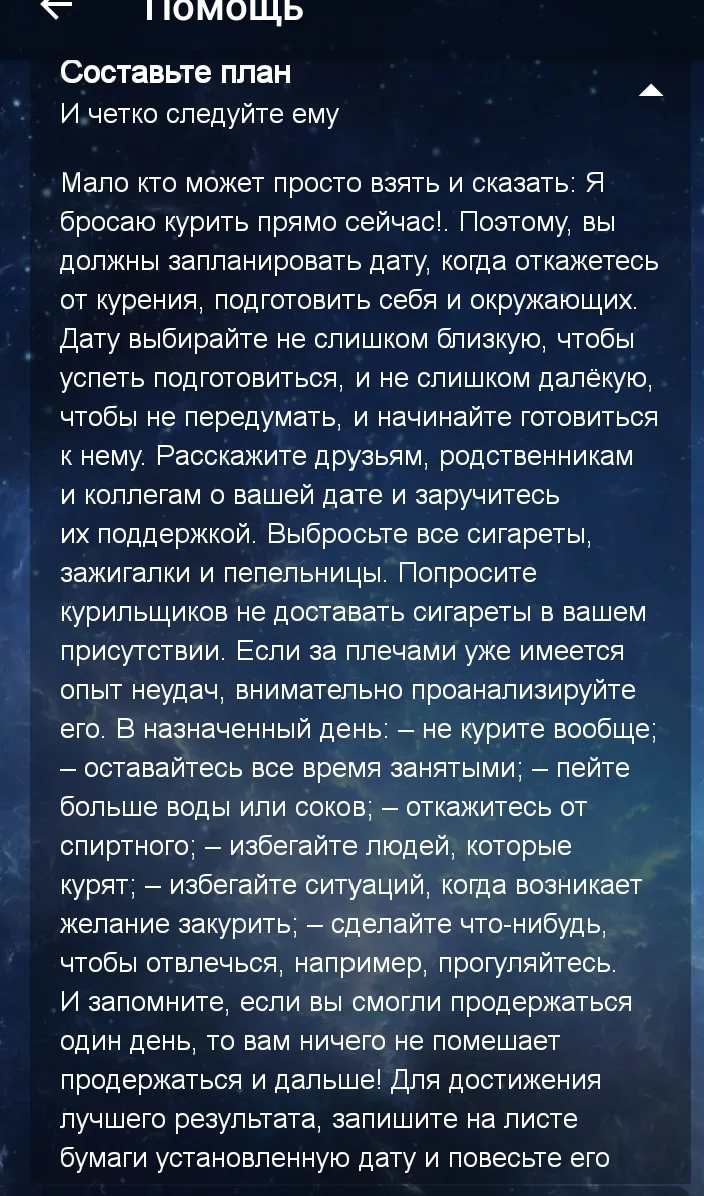 Помощь

Составьте план
И четко следуйте ему

Мало кто может просто взять и сказать: Я бросаю курить прямо сейчас!. Поэтому, вы должны запланировать дату, когда откажетесь от курения, подготовить себя и окружающих. Дату выбирайте не слишком близкую, чтобы успеть подготовиться, и не слишком далёкую, чтобы не передумать, и начинайте готовиться к нему. Расскажите друзьям, родственникам и коллегам о вашей дате и заручитесь их поддержкой. Выбросьте все сигареты, зажигалки и пепельницы. Попросите курильщиков не доставать сигареты в вашем присутствии. Если за плечами уже имеется опыт неудач, внимательно проанализируйте его. В назначенный день: – не курите вообще; – оставайтесь все время занятыми; – пейте больше воды или соков; – откажитесь от спиртного; – избегайте людей, которые курят; – избегайте ситуаций, когда возникает желание закурить; – сделайте что-нибудь, чтобы отвлечься, например, прогуляйтесь. И запомните, если вы смогли продержаться один день, то вам ничего не помешает продержаться и дальше! Для достижения лучшего результата, запишите на листе бумаги установленную дату и повесьте его